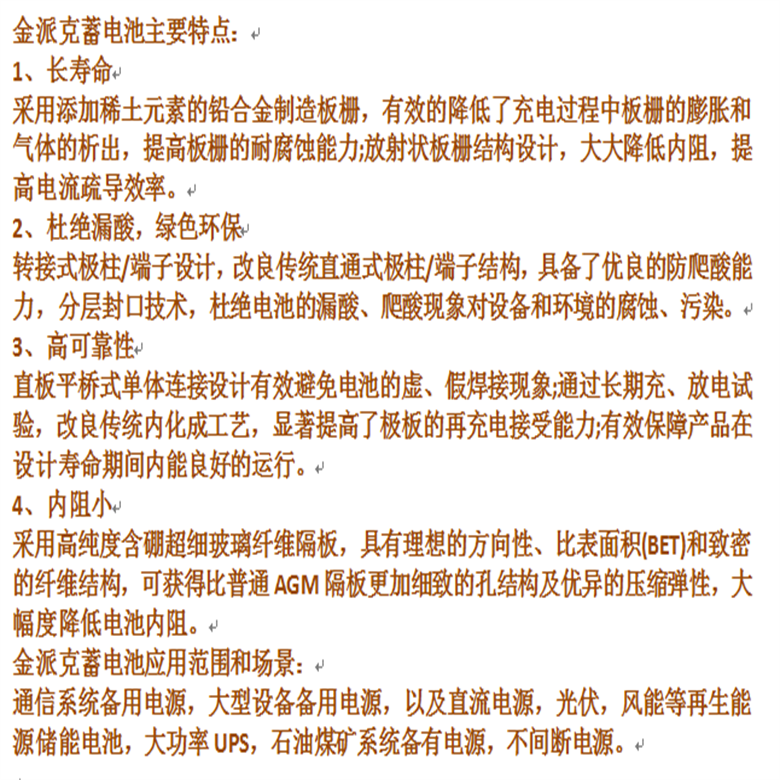 金派克蓄电池主要特点：

1、长寿命

采用添加稀土元素的铅合金制造板栅，有效的降低了充电过程中板栅的膨胀和气体的析出，提高板栅的耐腐蚀能力;放射状板栅结构设计，大大降低内阻，提高电流疏导效率。

2、杜绝漏酸，绿色环保

转接式极柱/端子设计，改良传统直通式极柱/端子结构，具备了优良的防爬酸能力，分层封口技术，杜绝电池的漏酸、爬酸现象对设备和环境的腐蚀、污染。

3、高可靠性

直板平桥式单体连接设计有效避免电池的虚、假焊接现象;通过长期充、放电试验，改良传统内化成工艺，显著提高了极板的再充电接受能力;有效保障产品在设计寿命期间内能良好的运行。

4、内阻小

采用高纯度含硼超细玻璃纤维隔板，具有理想的方向性、比表面积(BET)和致密的纤维结构，可获得比普通 AGM 隔板更加细致的孔结构及优异的压缩弹性，大幅度降低电池内阻。

金派克蓄电池应用范围和场景：

通信系统备用电源，大型设备备用电源，以及直流电源，光伏，风能等再生能源储能电池，大功率 UPS，石油煤矿系统备有电源，不间断电源。